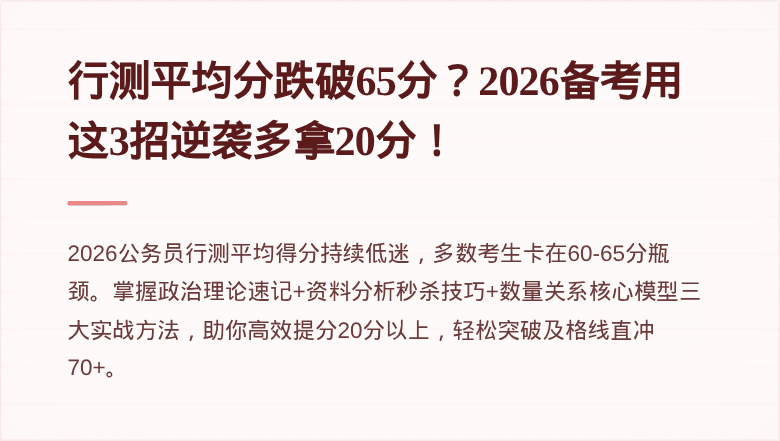 行测平均分跌破65分？2026备考用这3招逆袭多拿20分！

2026公务员行测平均得分持续低迷，多数考生卡在60-65分瓶颈。掌握政治理论速记+资料分析秒杀技巧+数量关系核心模型三大实战方法，助你高效提分20分以上，轻松突破及格线直冲70+。